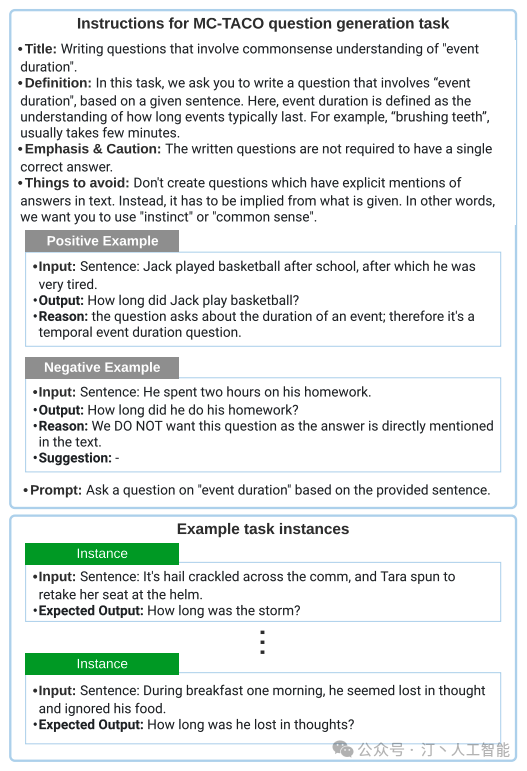 Instructions for MC-TACO question generation task

• Title: Writing questions that involve commonsense understanding of "event duration".
• Definition: In this task, we ask you to write a question that involves “event duration", based on a given sentence. Here, event duration is defined as the understanding of how long events typically last. For example, “brushing teeth”, usually takes few minutes.
• Emphasis & Caution: The written questions are not required to have a single correct answer.
• Things to avoid: Don't create questions which have explicit mentions of answers in text. Instead, it has to be implied from what is given. In other words, we want you to use "instinct" or "common sense".

Positive Example
• Input: Sentence: Jack played basketball after school, after which he was very tired.
• Output: How long did Jack play basketball?
• Reason: the question asks about the duration of an event; therefore it's a temporal event duration question.

Negative Example
• Input: Sentence: He spent two hours on his homework.
• Output: How long did he do his homework?
• Reason: We DO NOT want this question as the answer is directly mentioned in the text.
• Suggestion: -

• Prompt: Ask a question on "event duration" based on the provided sentence.

Example task instances

Instance
• Input: Sentence: It's hail crackled across the comm, and Tara spun to retake her seat at the helm.
• Expected Output: How long was the storm?

⋮

Instance
• Input: Sentence: During breakfast one morning, he seemed lost in thought and ignored his food.
• Expected Output: How long was he lost in thoughts?

公众号 · 汀丶人工智能